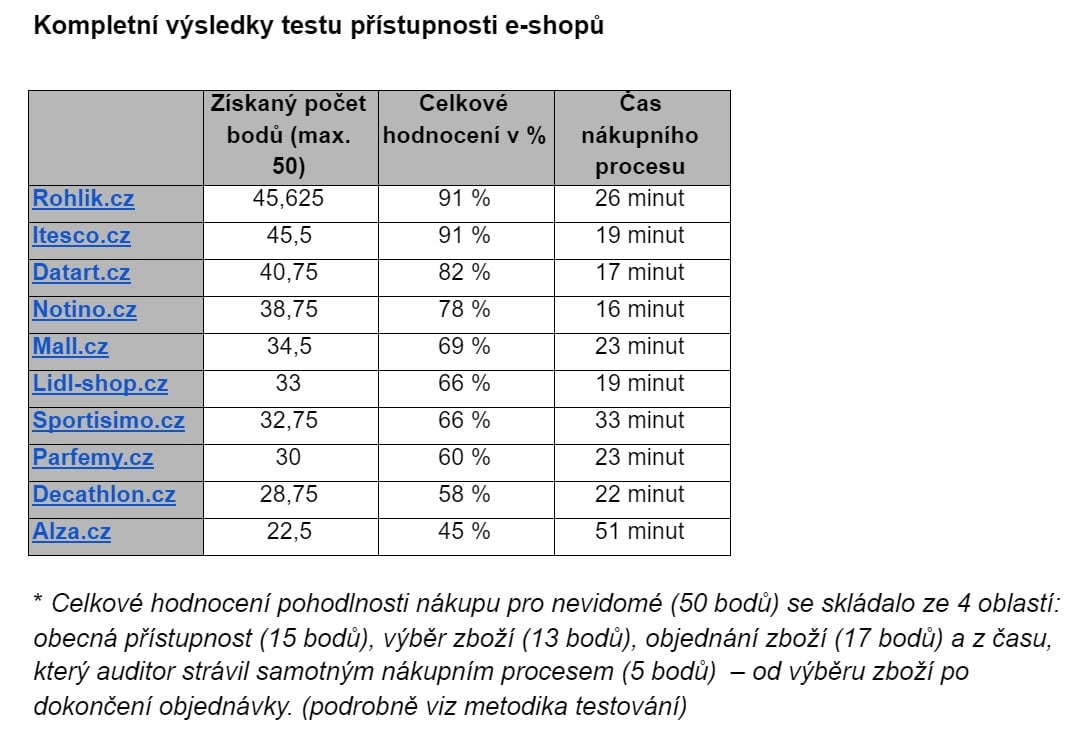 Kompletní výsledky testu přístupnosti e-shopů

| | Získaný počet bodů (max. 50) | Celkové hodnocení v % | Čas nákupního procesu |
|---|---|---|---|
| Rohlik.cz | 45,625 | 91 % | 26 minut |
| Itesco.cz | 45,5 | 91 % | 19 minut |
| Datart.cz | 40,75 | 82 % | 17 minut |
| Notino.cz | 38,75 | 78 % | 16 minut |
| Mall.cz | 34,5 | 69 % | 23 minut |
| Lidl-shop.cz | 33 | 66 % | 19 minut |
| Sportisimo.cz | 32,75 | 66 % | 33 minut |
| Parfemy.cz | 30 | 60 % | 23 minut |
| Decathlon.cz | 28,75 | 58 % | 22 minut |
| Alza.cz | 22,5 | 45 % | 51 minut |

* Celkové hodnocení pohodlnosti nákupu pro nevidomé (50 bodů) se skládalo ze 4 oblastí: obecná přístupnost (15 bodů), výběr zboží (13 bodů), objednání zboží (17 bodů) a z času, který auditor strávil samotným nákupním procesem (5 bodů) – od výběru zboží po dokončení objednávky. (podrobně viz metodika testování)